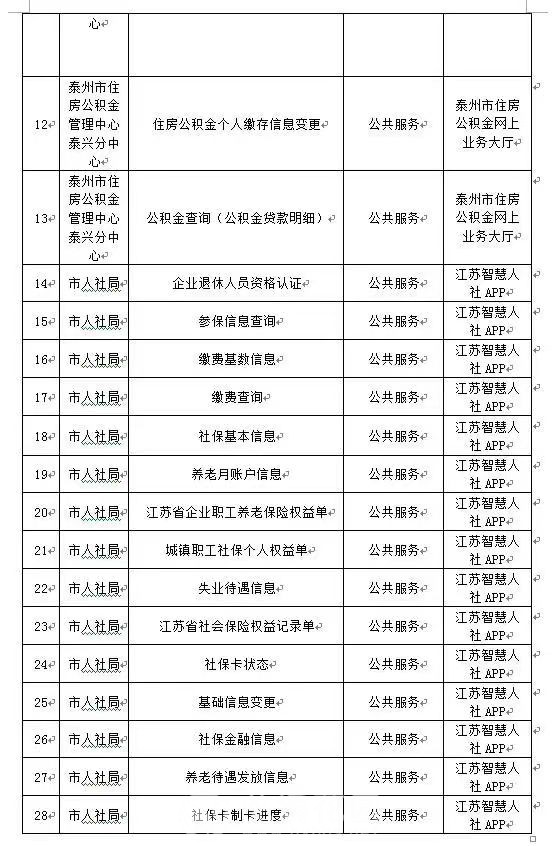 | | 心 | | | |
|---|---|---|---|---|
| 12 | 泰州市住房公积金管理中心泰兴分中心 | 住房公积金个人缴存信息变更 | 公共服务 | 泰州市住房公积金网上业务大厅 |
| 13 | 泰州市住房公积金管理中心泰兴分中心 | 公积金查询（公积金贷款明细） | 公共服务 | 泰州市住房公积金网上业务大厅 |
| 14 | 市人社局 | 企业退休人员资格认证 | 公共服务 | 江苏智慧人社 APP |
| 15 | 市人社局 | 参保信息查询 | 公共服务 | 江苏智慧人社 APP |
| 16 | 市人社局 | 缴费基数信息 | 公共服务 | 江苏智慧人社 APP |
| 17 | 市人社局 | 缴费查询 | 公共服务 | 江苏智慧人社 APP |
| 18 | 市人社局 | 社保基本信息 | 公共服务 | 江苏智慧人社 APP |
| 19 | 市人社局 | 养老月账户信息 | 公共服务 | 江苏智慧人社 APP |
| 20 | 市人社局 | 江苏省企业职工养老保险权益单 | 公共服务 | 江苏智慧人社 APP |
| 21 | 市人社局 | 城镇职工社保个人权益单 | 公共服务 | 江苏智慧人社 APP |
| 22 | 市人社局 | 失业待遇信息 | 公共服务 | 江苏智慧人社 APP |
| 23 | 市人社局 | 江苏省社会保险权益记录单 | 公共服务 | 江苏智慧人社 APP |
| 24 | 市人社局 | 社保卡状态 | 公共服务 | 江苏智慧人社 APP |
| 25 | 市人社局 | 基础信息变更 | 公共服务 | 江苏智慧人社 APP |
| 26 | 市人社局 | 社保金融信息 | 公共服务 | 江苏智慧人社 APP |
| 27 | 市人社局 | 养老待遇发放信息 | 公共服务 | 江苏智慧人社 APP |
| 28 | 市人社局 | 社保卡制卡进度 | 公共服务 | 江苏智慧人社 APP |